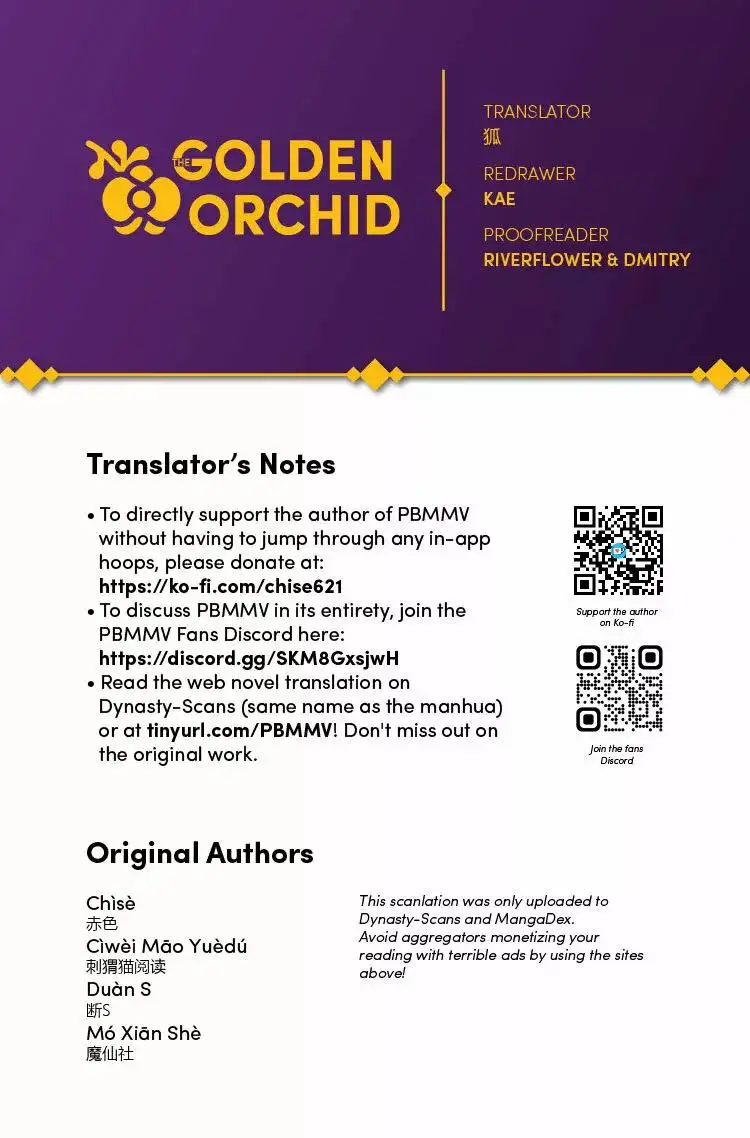 THE GOLDEN ORCHID

TRANSLATOR
狐
REDRAWER
KAE
PROOFREADER
RIVERFLOWER & DMITRY

Translator's Notes

• To directly support the author of PBMMV without having to jump through any in-app hoops, please donate at: https://ko-fi.com/chise621
• To discuss PBMMV in its entirety, join the PBMMV Fans Discord here: https://discord.gg/SKM8GxsjwH
• Read the web novel translation on Dynasty-Scans (same name as the manhua) or at tinyurl.com/PBMMV! Don't miss out on the original work.

Support the author on Ko-fi

Join the fans Discord

Original Authors

Chìsè
赤色
Cìwèi Māo Yuèdú
刺猬猫阅读
Duàn S
断S
Mó Xiān Shè
魔仙社

This scanlation was only uploaded to Dynasty-Scans and MangaDex. Avoid aggregators monetizing your reading with terrible ads by using the sites above!